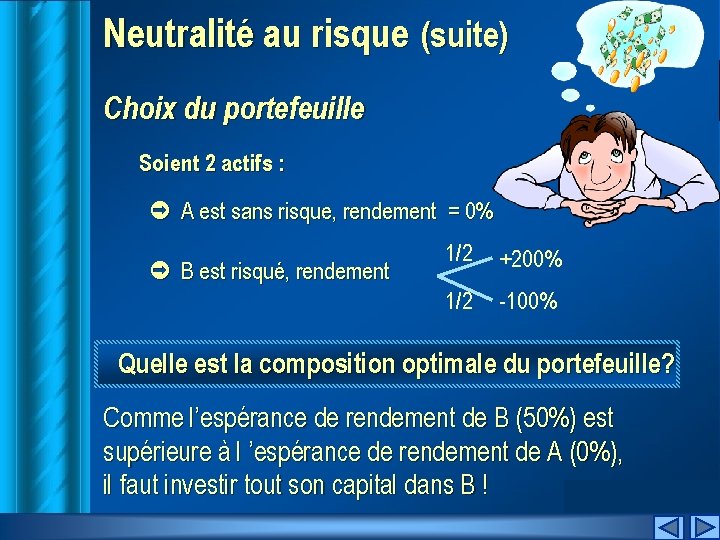 Neutralité au risque (suite)

Choix du portefeuille

Soient 2 actifs :

A est sans risque, rendement = 0%

B est risqué, rendement

1/2 +200%

1/2 -100%

Quelle est la composition optimale du portefeuille?

Comme l'espérance de rendement de B (50%) est supérieure à l 'espérance de rendement de A (0%), il faut investir tout son capital dans B !